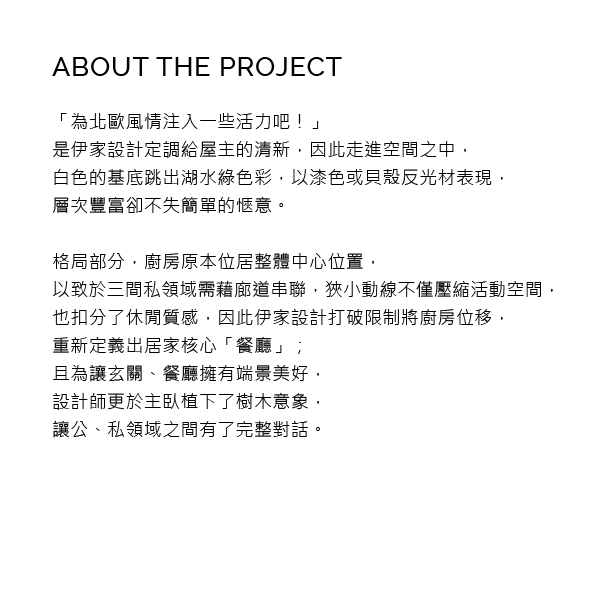 ABOUT THE PROJECT

「為北歐風情注入一些活力吧！」
是伊家設計定調給屋主的清新，因此走進空間之中，
白色的基底跳出湖水綠色彩，以漆色或貝殼反光材表現，
層次豐富卻不失簡單的愜意。

格局部分，廚房原本位居整體中心位置，
以致於三間私領域需藉廊道串聯，狹小動線不僅壓縮活動空間，
也扣分了休閒質感，因此伊家設計打破限制將廚房位移，
重新定義出居家核心「餐廳」；
且為讓玄關、餐廳擁有端景美好，
設計師更於主臥植下了樹木意象，
讓公、私領域之間有了完整對話。